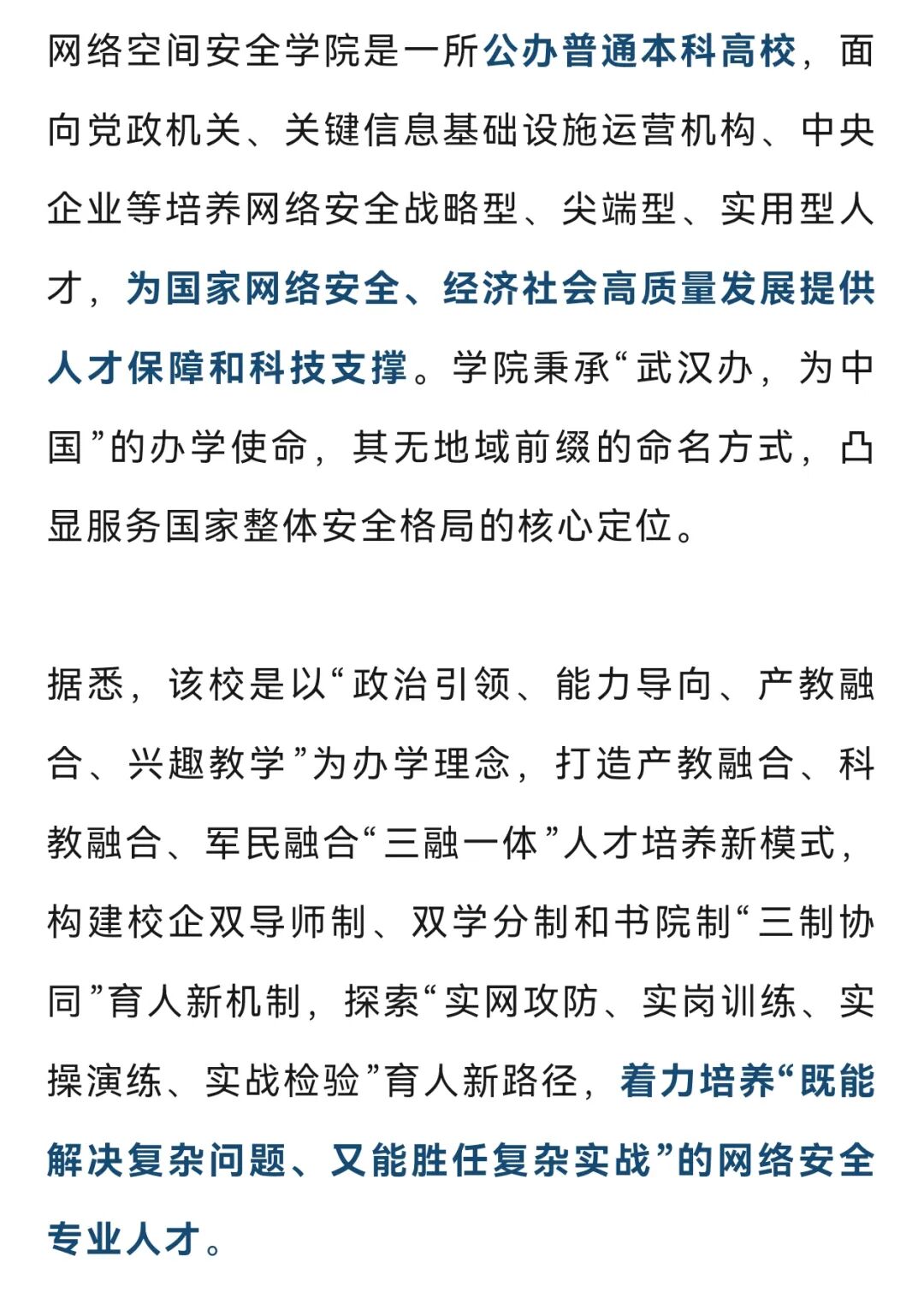 网络空间安全学院是一所公办普通本科高校，面向党政机关、关键信息基础设施运营机构、中央企业等培养网络安全战略型、尖端型、实用型人才，为国家网络安全、经济社会高质量发展提供人才保障和科技支撑。学院秉承“武汉办，为中国”的办学使命，其无地域前缀的命名方式，凸显服务国家整体安全格局的核心定位。

据悉，该校是以“政治引领、能力导向、产教融合、兴趣教学”为办学理念，打造产教融合、科教融合、军民融合“三融一体”人才培养新模式，构建校企双导师制、双学分制和书院制“三制协同”育人新机制，探索“实网攻防、实岗训练、实操演练、实战检验”育人新路径，着力培养“既能解决复杂问题、又能胜任复杂实战”的网络安全专业人才。